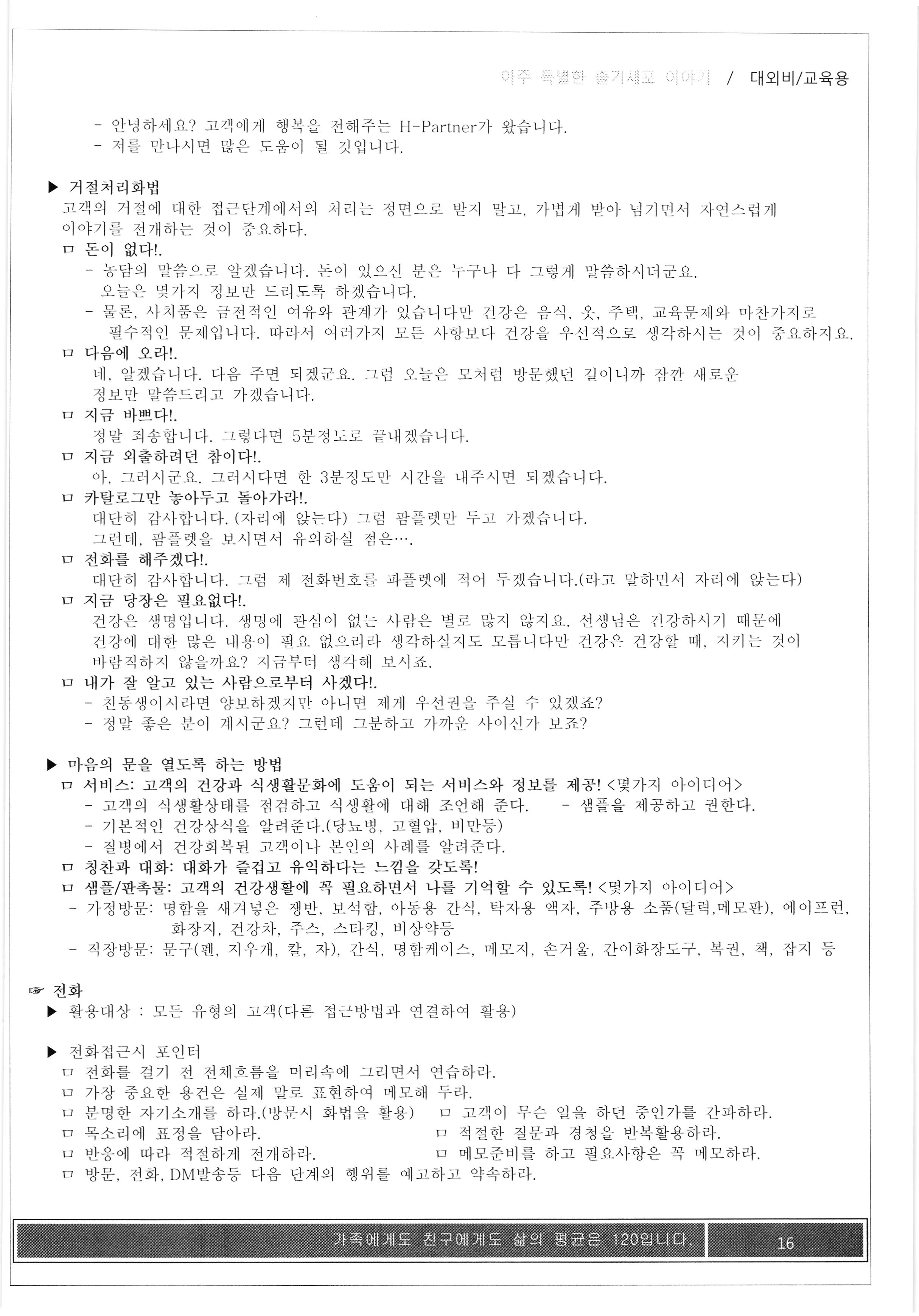 아주 특별한 줄기세포 이야기 / 대외비/교육용

- 안녕하세요? 고객에게 행복을 전해주는 H-Partner가 왔습니다.
- 저를 만나시면 많은 도움이 될 것입니다.

▶ 거절처리화법
고객의 거절에 대한 접근단계에서의 처리는 정면으로 받지 말고, 가볍게 받아 넘기면서 자연스럽게 이야기를 전개하는 것이 중요하다.
ㅁ 돈이 없다!.
- 농담의 말씀으로 알겠습니다. 돈이 있으신 분은 누구나 다 그렇게 말씀하시더군요. 오늘은 몇가지 정보만 드리도록 하겠습니다.
- 물론, 사치품은 금전적인 여유와 관계가 있습니다만 건강은 음식, 옷, 주택, 교육문제와 마찬가지로 필수적인 문제입니다. 따라서 여러가지 모든 사항보다 건강을 우선적으로 생각하시는 것이 중요하지요.
ㅁ 다음에 오라!.
네, 알겠습니다. 다음 주면 되겠군요. 그럼 오늘은 모처럼 방문했던 길이니까 잠깐 새로운 정보만 말씀드리고 가겠습니다.
ㅁ 지금 바쁘다!.
정말 죄송합니다. 그렇다면 5분정도로 끝내겠습니다.
ㅁ 지금 외출하려던 참이다!.
아, 그러시군요. 그러시다면 한 3분정도만 시간을 내주시면 되겠습니다.
ㅁ 카탈로그만 놓아두고 돌아가라!.
대단히 감사합니다. (자리에 앉는다) 그럼 팜플렛만 두고 가겠습니다.
그런데, 팜플렛을 보시면서 유의하실 점은….
ㅁ 전화를 해주겠다!.
대단히 감사합니다. 그럼 제 전화번호를 파플렛에 적어 두겠습니다.(라고 말하면서 자리에 앉는다)
ㅁ 지금 당장은 필요없다!.
건강은 생명입니다. 생명에 관심이 없는 사람은 별로 많지 않지요. 선생님은 건강하시기 때문에 건강에 대한 많은 내용이 필요 없으리라 생각하실지도 모릅니다만 건강은 건강할 때, 지키는 것이 바람직하지 않을까요? 지금부터 생각해 보시죠.
ㅁ 내가 잘 알고 있는 사람으로부터 사겠다!.
- 친동생이시라면 양보하겠지만 아니면 제게 우선권을 주실 수 있겠죠?
- 정말 좋은 분이 계시군요? 그런데 그분하고 가까운 사이신가 보죠?

▶ 마음의 문을 열도록 하는 방법
ㅁ 서비스: 고객의 건강과 식생활문화에 도움이 되는 서비스와 정보를 제공! <몇가지 아이디어>
- 고객의 식생활상태를 점검하고 식생활에 대해 조언해 준다. - 샘플을 제공하고 권한다.
- 기본적인 건강상식을 알려준다.(당뇨병, 고혈압, 비만등)
- 질병에서 건강회복된 고객이나 본인의 사례를 알려준다.
ㅁ 칭찬과 대화: 대화가 즐겁고 유익하다는 느낌을 갖도록!
ㅁ 샘플/판촉물: 고객의 건강생활에 꼭 필요하면서 나를 기억할 수 있도록! <몇가지 아이디어>
- 가정방문: 명함을 새겨넣은 쟁반, 보석함, 아동용 간식, 탁자용 액자, 주방용 소품(달력,메모판), 에이프런, 화장지, 건강차, 주스, 스타킹, 비상약등
- 직장방문: 문구(펜, 지우개, 칼, 자), 간식, 명함케이스, 메모지, 손거울, 간이화장도구, 복권, 책, 잡지 등

☞ 전화
▶ 활용대상 : 모든 유형의 고객(다른 접근방법과 연결하여 활용)

▶ 전화접근시 포인터
ㅁ 전화를 걸기 전 전체흐름을 머리속에 그리면서 연습하라.
ㅁ 가장 중요한 용건은 실제 말로 표현하여 메모해 두라.
ㅁ 분명한 자기소개를 하라.(방문시 화법을 활용)
ㅁ 고객이 무슨 일을 하던 중인가를 간파하라.
ㅁ 목소리에 표정을 담아라.
ㅁ 적절한 질문과 경청을 반복활용하라.
ㅁ 반응에 따라 적절하게 전개하라.
ㅁ 메모준비를 하고 필요사항은 꼭 메모하라.
ㅁ 방문, 전화, DM발송등 다음 단계의 행위를 예고하고 약속하라.

가족에게도 친구에게도 삶의 평균은 120입니다.
16